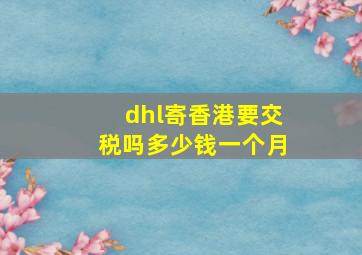 dhl寄香港要交税吗多少钱一个月